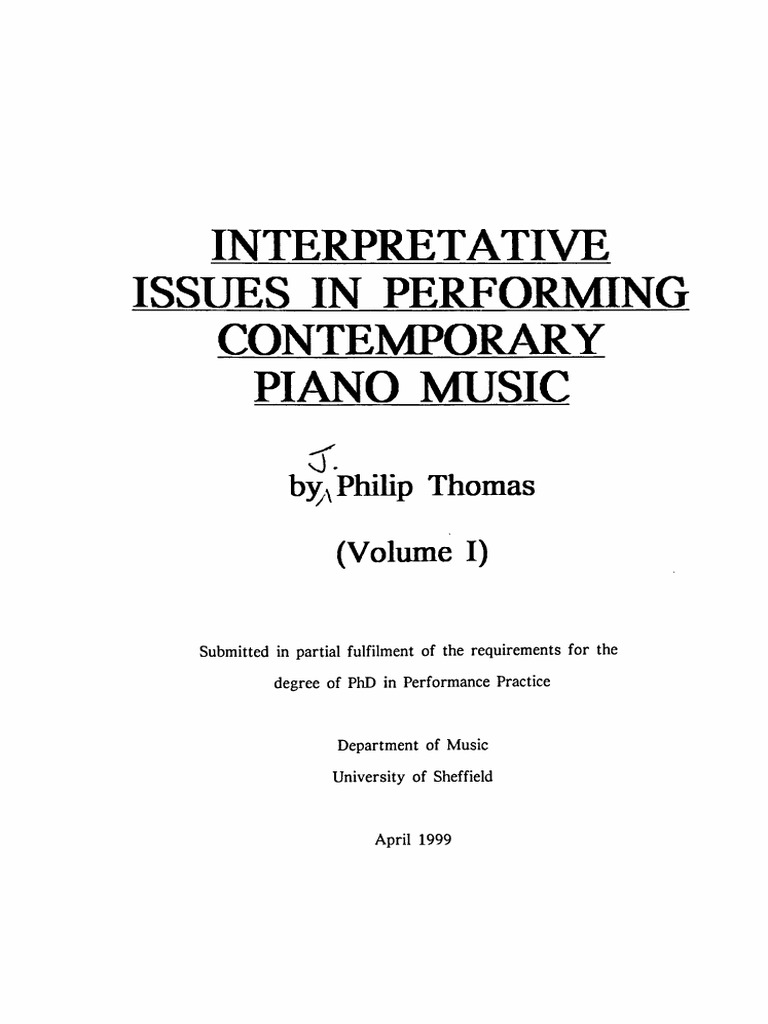 INTERPRETATIVE ISSUES IN PERFORMING CONTEMPORARY PIANO MUSIC

by J. Philip Thomas

(Volume I)

Submitted in partial fulfilment of the requirements for the degree of PhD in Performance Practice

Department of Music
University of Sheffield

April 1999